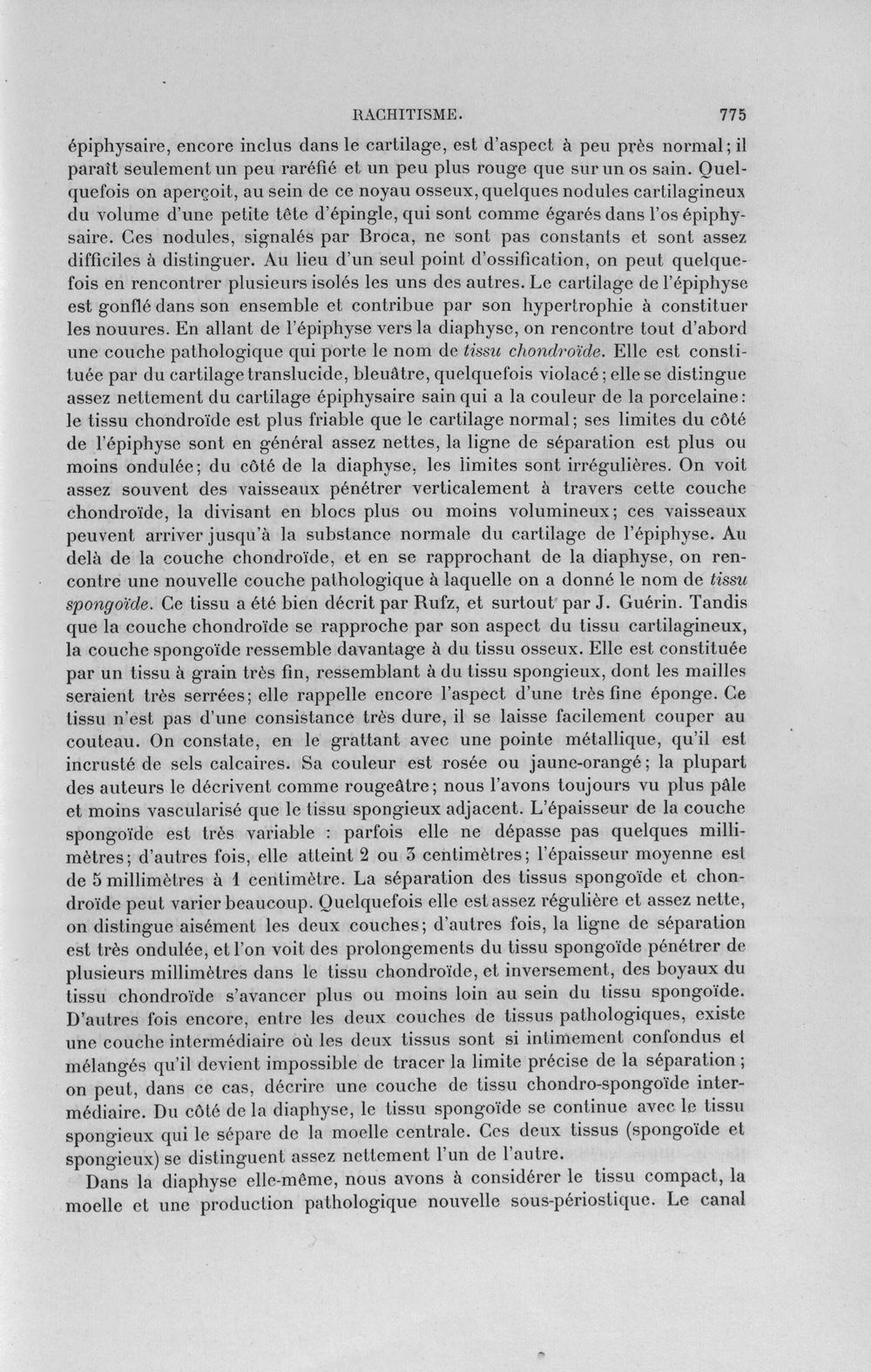 RACHITISME. 775

épiphysaire, encore inclus dans le cartilage, est d'aspect à peu près normal; il paraît seulement un peu raréfié et un peu plus rouge que sur un os sain. Quelquefois on aperçoit, au sein de ce noyau osseux, quelques nodules cartilagineux du volume d'une petite tête d'épingle, qui sont comme égarés dans l'os épiphysaire. Ces nodules, signalés par Broca, ne sont pas constants et sont assez difficiles à distinguer. Au lieu d'un seul point d'ossification, on peut quelquefois en rencontrer plusieurs isolés les uns des autres. Le cartilage de l'épiphyse est gonflé dans son ensemble et contribue par son hypertrophie à constituer les nouures. En allant de l'épiphyse vers la diaphyse, on rencontre tout d'abord une couche pathologique qui porte le nom de tissu chondroïde. Elle est constituée par du cartilage translucide, bleuâtre, quelquefois violacé; elle se distingue assez nettement du cartilage épiphysaire sain qui a la couleur de la porcelaine: le tissu chondroïde est plus friable que le cartilage normal; ses limites du côté de l'épiphyse sont en général assez nettes, la ligne de séparation est plus ou moins ondulée; du côté de la diaphyse, les limites sont irrégulières. On voit assez souvent des vaisseaux pénétrer verticalement à travers cette couche chondroïde, la divisant en blocs plus ou moins volumineux; ces vaisseaux peuvent arriver jusqu'à la substance normale du cartilage de l'épiphyse. Au delà de la couche chondroïde, et en se rapprochant de la diaphyse, on rencontre une nouvelle couche pathologique à laquelle on a donné le nom de tissu spongoïde. Ce tissu a été bien décrit par Rufz, et surtout par J. Guérin. Tandis que la couche chondroïde se rapproche par son aspect du tissu cartilagineux, la couche spongoïde ressemble davantage à du tissu osseux. Elle est constituée par un tissu à grain très fin, ressemblant à du tissu spongieux, dont les mailles seraient très serrées; elle rappelle encore l'aspect d'une très fine éponge. Ce tissu n'est pas d'une consistance très dure, il se laisse facilement couper au couteau. On constate, en le grattant avec une pointe métallique, qu'il est incrusté de sels calcaires. Sa couleur est rosée ou jaune-orangé; la plupart des auteurs le décrivent comme rougeâtre; nous l'avons toujours vu plus pâle et moins vascularisé que le tissu spongieux adjacent. L'épaisseur de la couche spongoïde est très variable : parfois elle ne dépasse pas quelques millimètres; d'autres fois, elle atteint 2 ou 3 centimètres; l'épaisseur moyenne est de 5 millimètres à 1 centimètre. La séparation des tissus spongoïde et chondroïde peut varier beaucoup. Quelquefois elle est assez régulière et assez nette, on distingue aisément les deux couches; d'autres fois, la ligne de séparation est très ondulée, et l'on voit des prolongements du tissu spongoïde pénétrer de plusieurs millimètres dans le tissu chondroïde, et inversement, des boyaux du tissu chondroïde s'avancer plus ou moins loin au sein du tissu spongoïde. D'autres fois encore, entre les deux couches de tissus pathologiques, existe une couche intermédiaire où les deux tissus sont si intimement confondus et mélangés qu'il devient impossible de tracer la limite précise de la séparation; on peut, dans ce cas, décrire une couche de tissu chondro-spongoïde intermédiaire. Du côté de la diaphyse, le tissu spongoïde se continue avec le tissu spongieux qui le sépare de la moelle centrale. Ces deux tissus (spongoïde et spongieux) se distinguent assez nettement l'un de l'autre.

Dans la diaphyse elle-même, nous avons à considérer le tissu compact, la moelle et une production pathologique nouvelle sous-périostique. Le canal